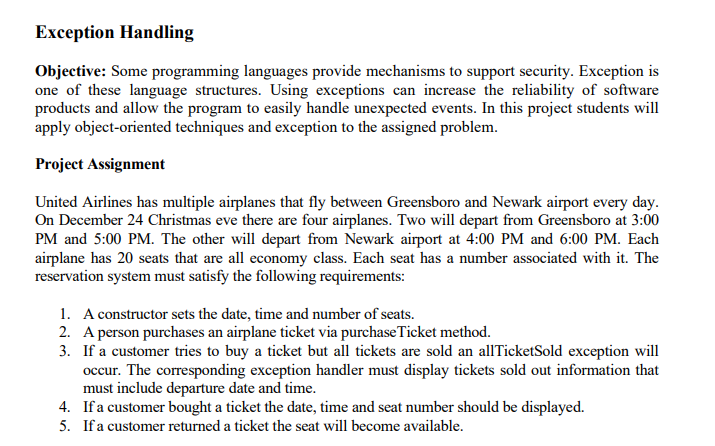 Exception Handling

Objective: Some programming languages provide mechanisms to support security. Exception is one of these language structures. Using exceptions can increase the reliability of software products and allow the program to easily handle unexpected events. In this project students will apply object-oriented techniques and exception to the assigned problem.

Project Assignment

United Airlines has multiple airplanes that fly between Greensboro and Newark airport every day. On December 24 Christmas eve there are four airplanes. Two will depart from Greensboro at 3:00 PM and 5:00 PM. The other will depart from Newark airport at 4:00 PM and 6:00 PM. Each airplane has 20 seats that are all economy class. Each seat has a number associated with it. The reservation system must satisfy the following requirements:

1. A constructor sets the date, time and number of seats.
2. A person purchases an airplane ticket via purchaseTicket method.
3. If a customer tries to buy a ticket but all tickets are sold an allTicketSold exception will occur. The corresponding exception handler must display tickets sold out information that must include departure date and time.
4. If a customer bought a ticket the date, time and seat number should be displayed.
5. If a customer returned a ticket the seat will become available.